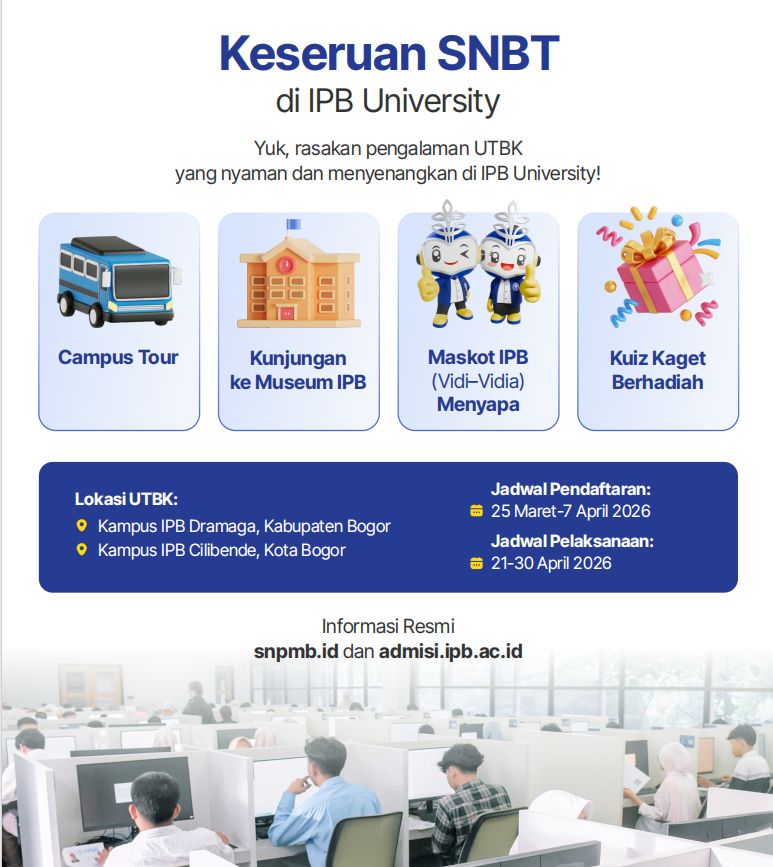 Keseruan SNBT
di IPB University

Yuk, rasakan pengalaman UTBK yang nyaman dan menyenangkan di IPB University!

Campus Tour

Kunjungan ke Museum IPB

Maskot IPB (Vidi–Vidia) Menyapa

Kuiz Kaget Berhadiah

Lokasi UTBK:
Kampus IPB Dramaga, Kabupaten Bogor
Kampus IPB Cilibende, Kota Bogor

Jadwal Pendaftaran:
25 Maret-7 April 2026
Jadwal Pelaksanaan:
21-30 April 2026

Informasi Resmi
snpmb.id dan admisi.ipb.ac.id